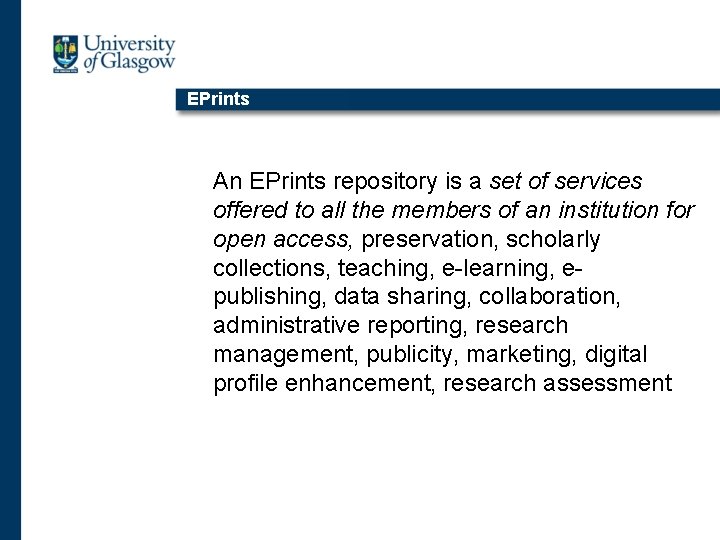 University of Glasgow

EPrints

An EPrints repository is a set of services offered to all the members of an institution for open access, preservation, scholarly collections, teaching, e-learning, e-publishing, data sharing, collaboration, administrative reporting, research management, publicity, marketing, digital profile enhancement, research assessment